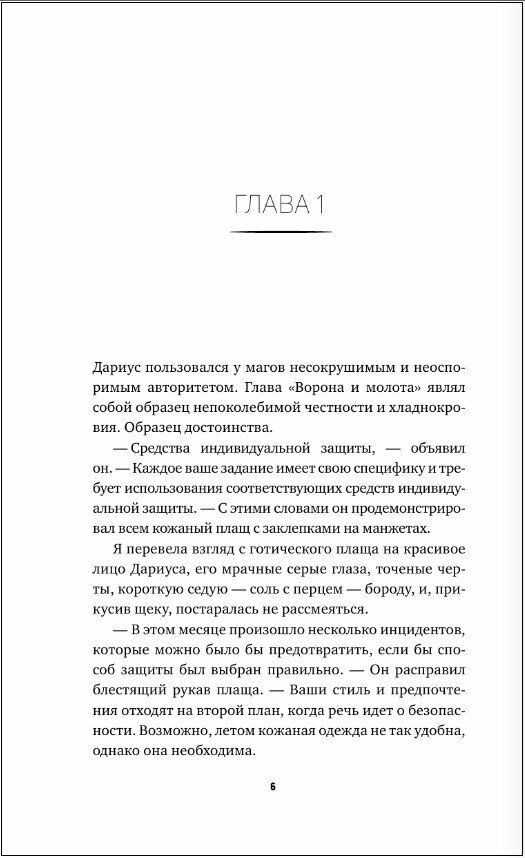 ГЛАВА 1

Дариус пользовался у магов несокрушимым и неоспоримым авторитетом. Глава «Ворона и молота» являл собой образец непоколебимой честности и хладнокровия. Образец достоинства.

— Средства индивидуальной защиты, — объявил он. — Каждое ваше задание имеет свою специфику и требует использования соответствующих средств индивидуальной защиты. — С этими словами он продемонстрировал всем кожаный плащ с заклепками на манжетах.

Я перевела взгляд с готического плаща на красивое лицо Дариуса, его мрачные серые глаза, точеные черты, короткую седую — соль с перцем — бороду, и, прикусив щеку, постаралась не рассмеяться.

— В этом месяце произошло несколько инцидентов, которые можно было бы предотвратить, если бы способ защиты был выбран правильно. — Он расправил блестящий рукав плаща. — Ваши стиль и предпочтения отходят на второй план, когда речь идет о безопасности. Возможно, летом кожаная одежда не так удобна, однако она необходима.

6